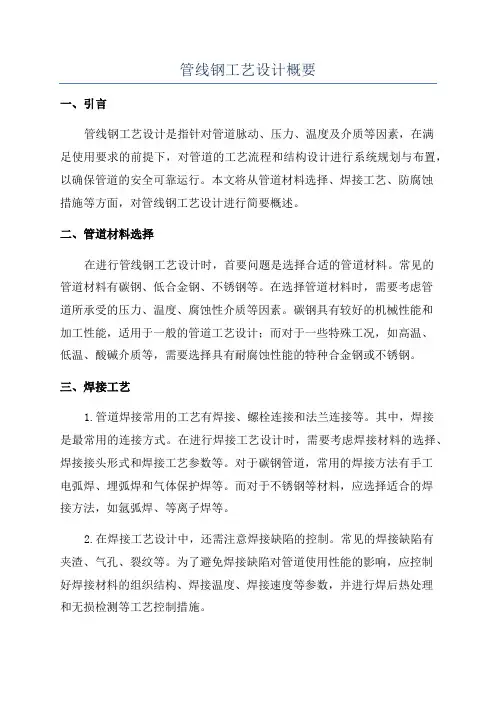 管线钢工艺设计概要

一、引言

管线钢工艺设计是指针对管道脉动、压力、温度及介质等因素，在满足使用要求的前提下，对管道的工艺流程和结构设计进行系统规划与布置，以确保管道的安全可靠运行。本文将从管道材料选择、焊接工艺、防腐蚀措施等方面，对管线钢工艺设计进行简要概述。

二、管道材料选择

在进行管线钢工艺设计时，首要问题是选择合适的管道材料。常见的管道材料有碳钢、低合金钢、不锈钢等。在选择管道材料时，需要考虑管道所承受的压力、温度、腐蚀性介质等因素。碳钢具有较好的机械性能和加工性能，适用于一般的管道工艺设计；而对于一些特殊工况，如高温、低温、酸碱介质等，需要选择具有耐腐蚀性能的特种合金钢或不锈钢。

三、焊接工艺

1.管道焊接常用的工艺有焊接、螺栓连接和法兰连接等。其中，焊接是最常用的连接方式。在进行焊接工艺设计时，需要考虑焊接材料的选择、焊接接头形式和焊接工艺参数等。对于碳钢管道，常用的焊接方法有手工电弧焊、埋弧焊和气体保护焊等。而对于不锈钢等材料，应选择适合的焊接方法，如氩弧焊、等离子焊等。

2.在焊接工艺设计中，还需注意焊接缺陷的控制。常见的焊接缺陷有夹渣、气孔、裂纹等。为了避免焊接缺陷对管道使用性能的影响，应控制好焊接材料的组织结构、焊接温度、焊接速度等参数，并进行焊后热处理和无损检测等工艺控制措施。